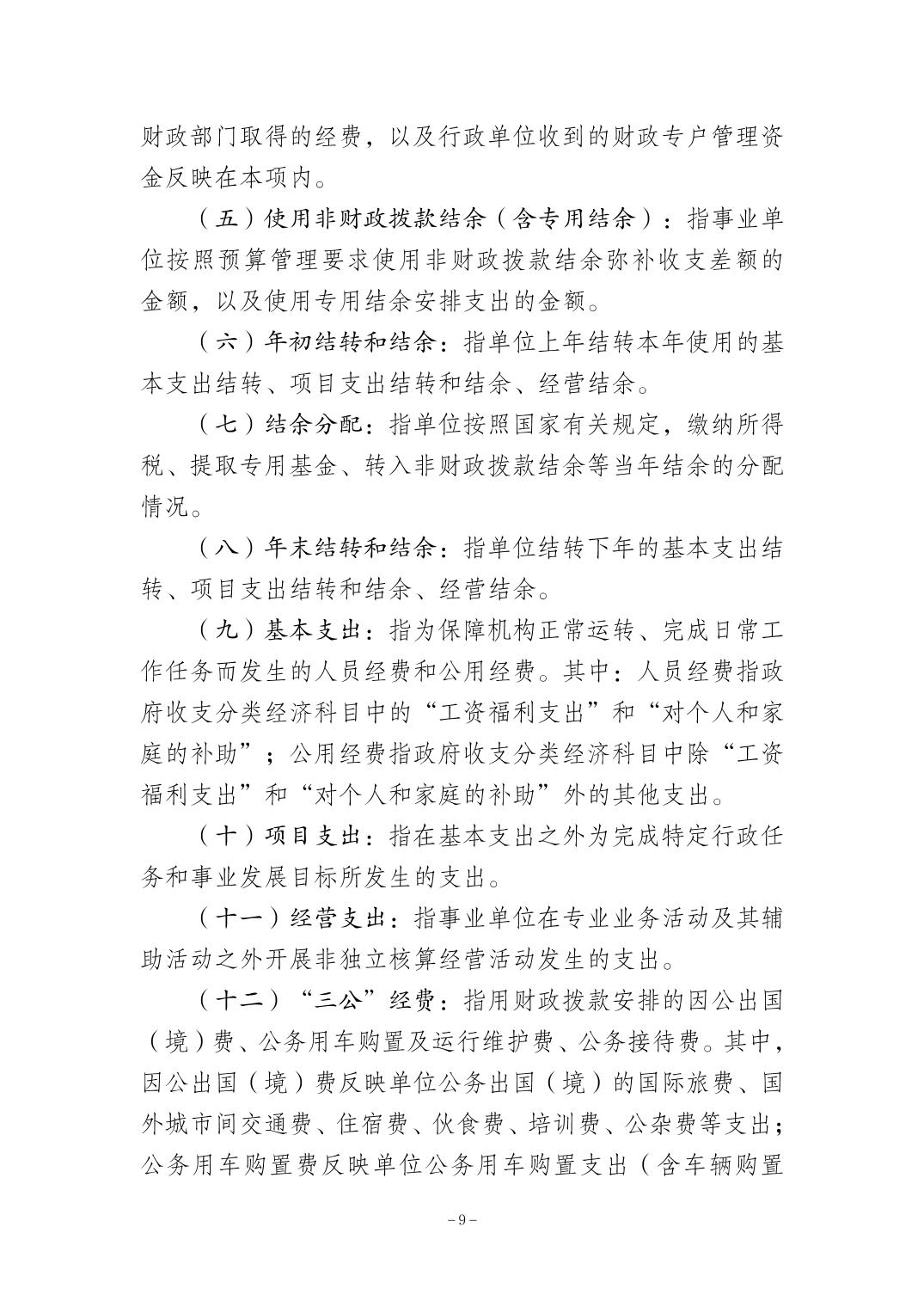 财政部门取得的经费，以及行政单位收到的财政专户管理资金反映在本项内。

（五）使用非财政拨款结余（含专用结余）：指事业单位按照预算管理要求使用非财政拨款结余弥补收支差额的金额，以及使用专用结余安排支出的金额。

（六）年初结转和结余：指单位上年结转本年使用的基本支出结转、项目支出结转和结余、经营结余。

（七）结余分配：指单位按照国家有关规定，缴纳所得税、提取专用基金、转入非财政拨款结余等当年结余的分配情况。

（八）年末结转和结余：指单位结转下年的基本支出结转、项目支出结转和结余、经营结余。

（九）基本支出：指为保障机构正常运转、完成日常工作任务而发生的人员经费和公用经费。其中：人员经费指政府收支分类经济科目中的“工资福利支出”和“对个人和家庭的补助”；公用经费指政府收支分类经济科目中除“工资福利支出”和“对个人和家庭的补助”外的其他支出。

（十）项目支出：指在基本支出之外为完成特定行政任务和事业发展目标所发生的支出。

（十一）经营支出：指事业单位在专业业务活动及其辅助活动之外开展非独立核算经营活动发生的支出。

（十二）“三公”经费：指用财政拨款安排的因公出国（境）费、公务用车购置及运行维护费、公务接待费。其中，因公出国（境）费反映单位公务出国（境）的国际旅费、国外城市间交通费、住宿费、伙食费、培训费、公杂费等支出；公务用车购置费反映单位公务用车购置支出（含车辆购置

－9－